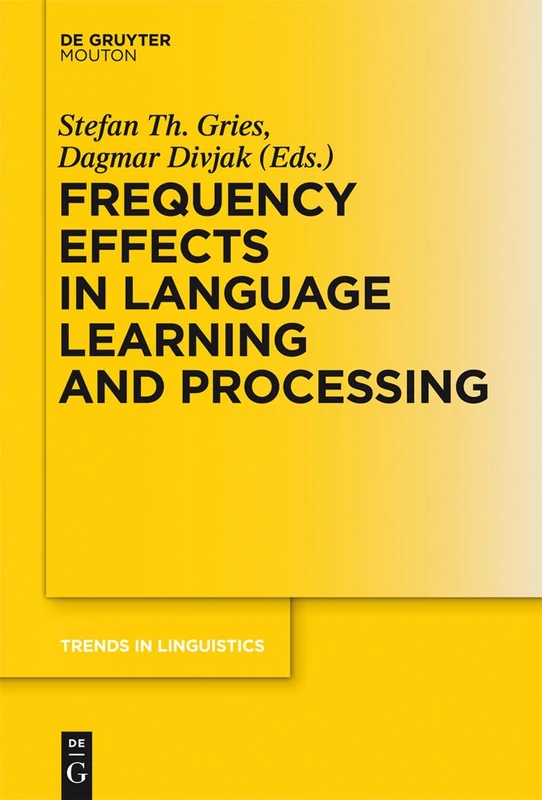 DE GRUYTER
MOUTON

Stefan Th. Gries,
Dagmar Divjak (Eds.)

FREQUENCY EFFECTS IN LANGUAGE LEARNING AND PROCESSING

TRENDS IN LINGUISTICS

DE
G